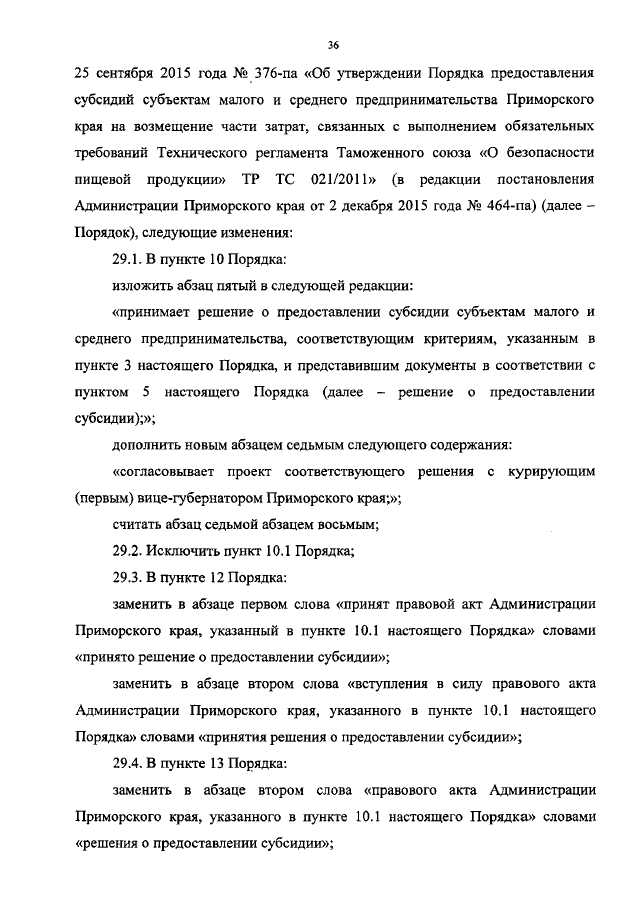 36

25 сентября 2015 года № 376-па «Об утверждении Порядка предоставления субсидий субъектам малого и среднего предпринимательства Приморского края на возмещение части затрат, связанных с выполнением обязательных требований Технического регламента Таможенного союза «О безопасности пищевой продукции» ТР ТС 021/2011» (в редакции постановления Администрации Приморского края от 2 декабря 2015 года № 464-па) (далее – Порядок), следующие изменения:

29.1. В пункте 10 Порядка:

изложить абзац пятый в следующей редакции:

«принимает решение о предоставлении субсидии субъектам малого и среднего предпринимательства, соответствующим критериям, указанным в пункте 3 настоящего Порядка, и представившим документы в соответствии с пунктом 5 настоящего Порядка (далее – решение о предоставлении субсидии);»;

дополнить новым абзацем седьмым следующего содержания:

«согласовывает проект соответствующего решения с курирующим (первым) вице-губернатором Приморского края;»;

считать абзац седьмой абзацем восьмым;

29.2. Исключить пункт 10.1 Порядка;

29.3. В пункте 12 Порядка:

заменить в абзаце первом слова «принят правовой акт Администрации Приморского края, указанный в пункте 10.1 настоящего Порядка» словами «принято решение о предоставлении субсидии»;

заменить в абзаце втором слова «вступления в силу правового акта Администрации Приморского края, указанного в пункте 10.1 настоящего Порядка» словами «принятия решения о предоставлении субсидии»;

29.4. В пункте 13 Порядка:

заменить в абзаце втором слова «правового акта Администрации Приморского края, указанного в пункте 10.1 настоящего Порядка» словами «решения о предоставлении субсидии»;